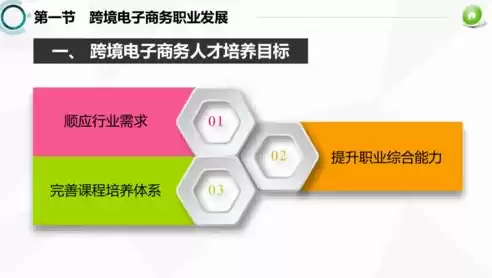 第一节 跨境电子商务职业发展

一、 跨境电子商务人才培养目标

顺应行业需求

01

02

提升职业综合能力

完善课程培养体系

03